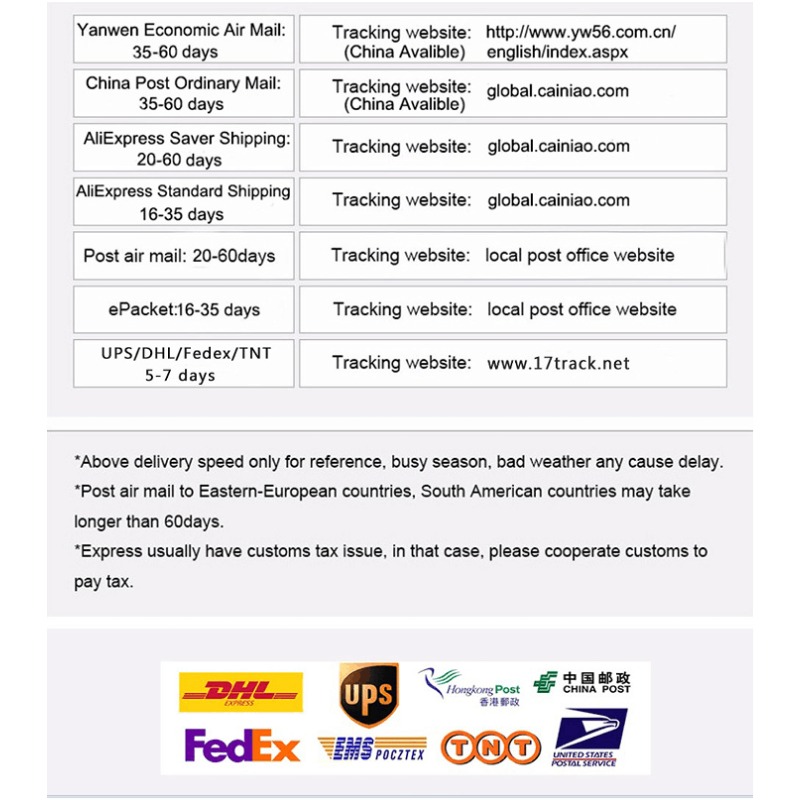 | Yanwen Economic Air Mail: 35-60 days | Tracking website: (China Avalible) http://www.yw56.com.cn/english/index.aspx |
|---|---|
| China Post Ordinary Mail: 35-60 days | Tracking website: (China Avalible) global.cainiao.com |
| AliExpress Saver Shipping: 20-60 days | Tracking website: global.cainiao.com |
| AliExpress Standard Shipping 16-35 days | Tracking website: global.cainiao.com |
| Post air mail: 20-60days | Tracking website: local post office website |
| ePacket:16-35 days | Tracking website: local post office website |
| UPS/DHL/Fedex/TNT 5-7 days | Tracking website: www.17track.net |

*Above delivery speed only for reference, busy season, bad weather any cause delay.
*Post air mail to Eastern-European countries, South American countries may take longer than 60days.
*Express usually have customs tax issue, in that case, please cooperate customs to pay tax.

DHL EXPRESS
UPS
Hongkong Post 香港郵政
中国邮政 CHINA POST
FedEx
EMS POCZTEX
TNT
UNITED STATES POSTAL SERVICE